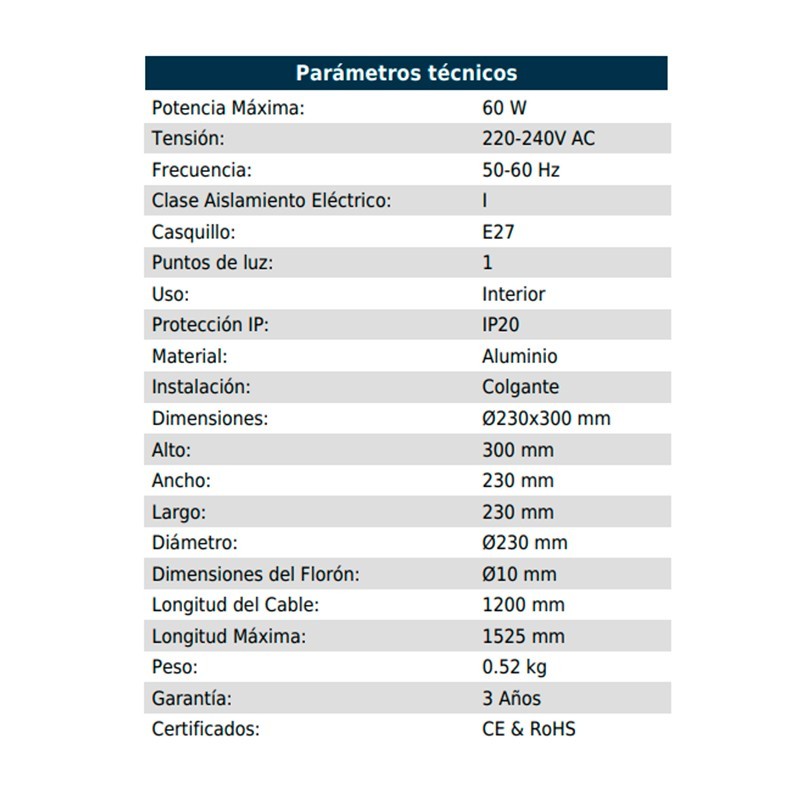 | Parámetros técnicos | |
|---|---|
| Potencia Máxima: | 60 W |
| Tensión: | 220-240V AC |
| Frecuencia: | 50-60 Hz |
| Clase Aislamiento Eléctrico: | I |
| Casquillo: | E27 |
| Puntos de luz: | 1 |
| Uso: | Interior |
| Protección IP: | IP20 |
| Material: | Aluminio |
| Instalación: | Colgante |
| Dimensiones: | Ø230x300 mm |
| Alto: | 300 mm |
| Ancho: | 230 mm |
| Largo: | 230 mm |
| Diámetro: | Ø230 mm |
| Dimensiones del Florón: | Ø10 mm |
| Longitud del Cable: | 1200 mm |
| Longitud Máxima: | 1525 mm |
| Peso: | 0.52 kg |
| Garantía: | 3 Años |
| Certificados: | CE & RoHS |